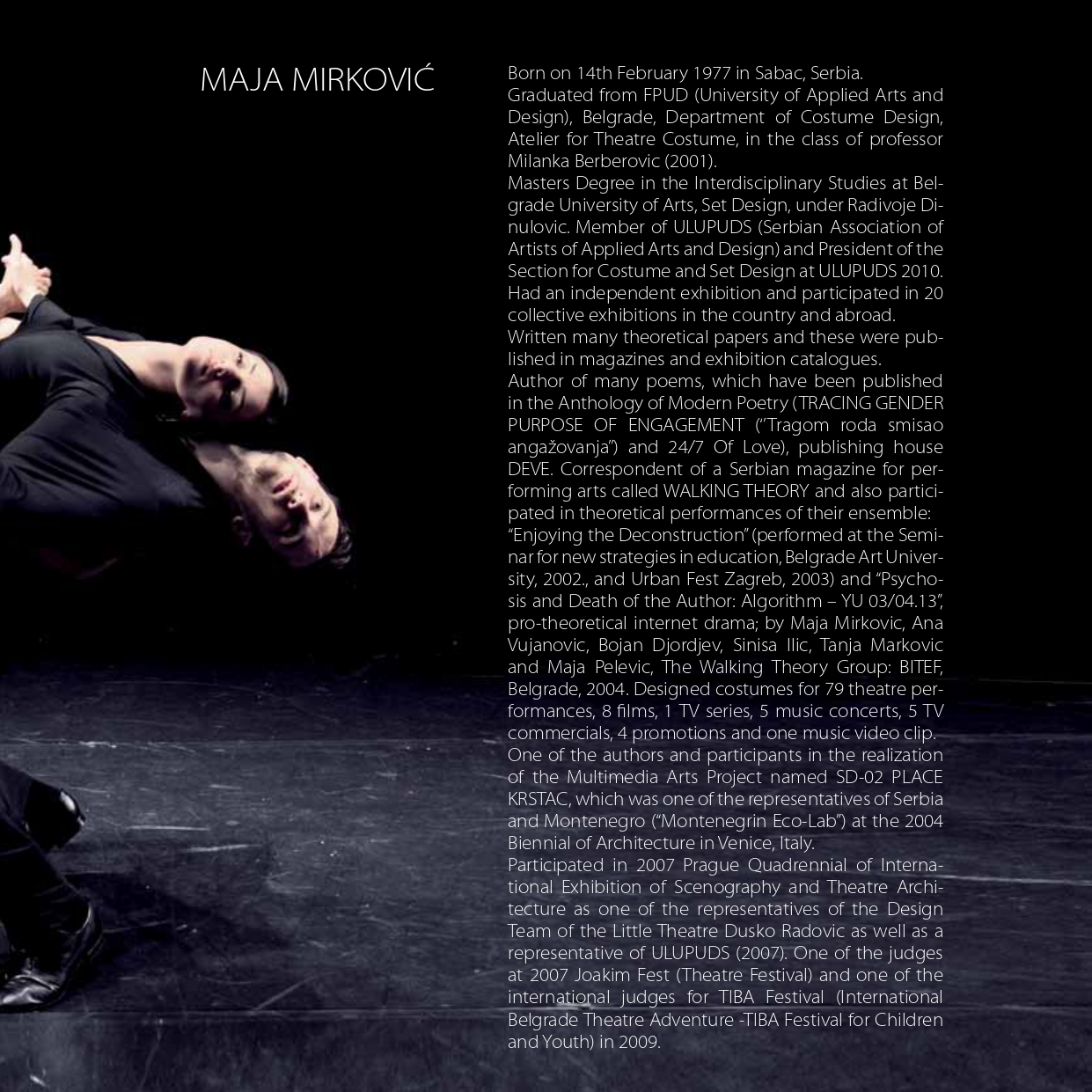 MAJA MIRKOVIĆ

Born on 14th February 1977 in Sabac, Serbia.
Graduated from FPUD (University of Applied Arts and Design), Belgrade, Department of Costume Design, Atelier for Theatre Costume, in the class of professor Milanka Berberovic (2001).
Masters Degree in the Interdisciplinary Studies at Belgrade University of Arts, Set Design, under Radivoje Dinulovic. Member of ULUPUDS (Serbian Association of Artists of Applied Arts and Design) and President of the Section for Costume and Set Design at ULUPUDS 2010.
Had an independent exhibition and participated in 20 collective exhibitions in the country and abroad.
Written many theoretical papers and these were published in magazines and exhibition catalogues.
Author of many poems, which have been published in the Anthology of Modern Poetry (TRACING GENDER PURPOSE OF ENGAGEMENT ("Tragom roda smisao angažovanja") and 24/7 Of Love), publishing house DEVE. Correspondent of a Serbian magazine for performing arts called WALKING THEORY and also participated in theoretical performances of their ensemble:
"Enjoying the Deconstruction" (performed at the Seminar for new strategies in education, Belgrade Art University, 2002., and Urban Fest Zagreb, 2003) and "Psychosis and Death of the Author: Algorithm – YU 03/04.13", pro-theoretical internet drama; by Maja Mirkovic, Ana Vujanovic, Bojan Djordjev, Sinisa Ilic, Tanja Markovic and Maja Pelevic, The Walking Theory Group: BITEF, Belgrade, 2004. Designed costumes for 79 theatre performances, 8 films, 1 TV series, 5 music concerts, 5 TV commercials, 4 promotions and one music video clip.
One of the authors and participants in the realization of the Multimedia Arts Project named SD-02 PLACE KRSTAC, which was one of the representatives of Serbia and Montenegro ("Montenegrin Eco-Lab") at the 2004 Biennial of Architecture in Venice, Italy.
Participated in 2007 Prague Quadrennial of International Exhibition of Scenography and Theatre Architecture as one of the representatives of the Design Team of the Little Theatre Dusko Radovic as well as a representative of ULUPUDS (2007). One of the judges at 2007 Joakim Fest (Theatre Festival) and one of the international judges for TIBA Festival (International Belgrade Theatre Adventure -TIBA Festival for Children and Youth) in 2009.